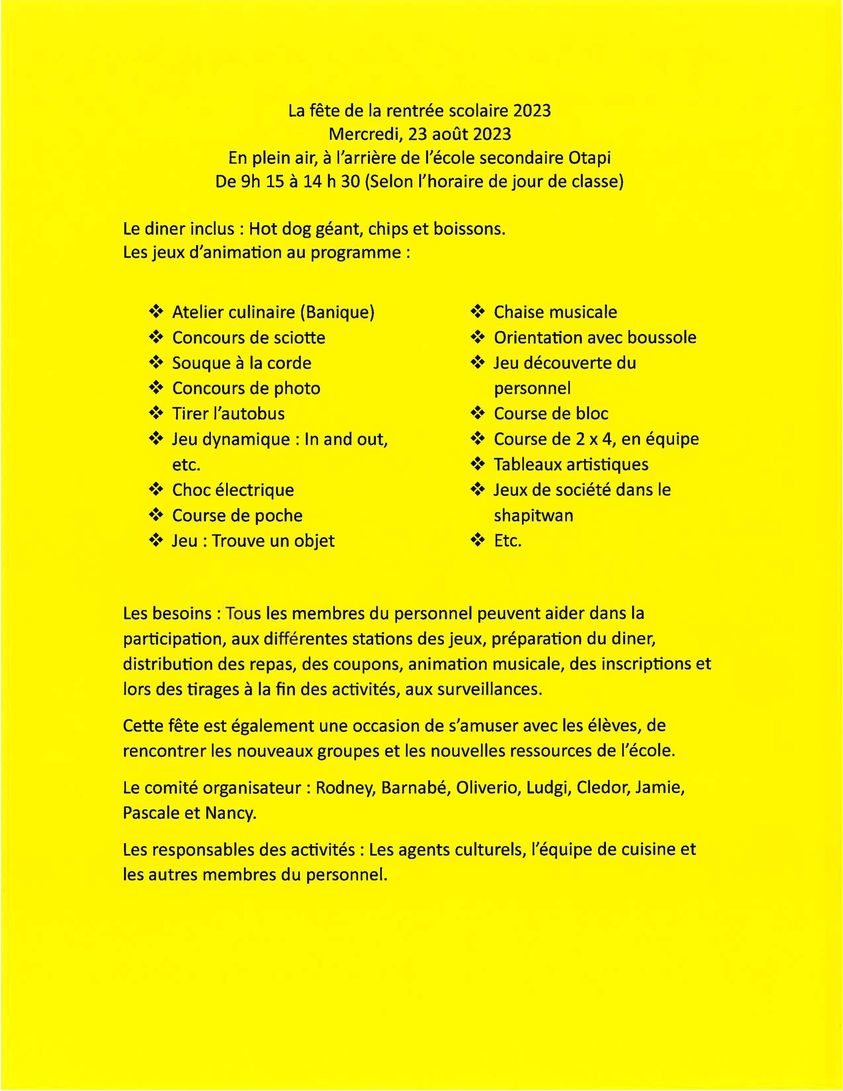 La fête de la rentrée scolaire 2023
Mercredi, 23 août 2023
En plein air, à l'arrière de l'école secondaire Otapi
De 9h 15 à 14 h 30 (Selon l'horaire de jour de classe)

Le diner inclus : Hot dog géant, chips et boissons.
Les jeux d'animation au programme :

❖ Atelier culinaire (Banique)
❖ Concours de sciotte
❖ Souque à la corde
❖ Concours de photo
❖ Tirer l'autobus
❖ Jeu dynamique : In and out, etc.
❖ Choc électrique
❖ Course de poche
❖ Jeu : Trouve un objet

❖ Chaise musicale
❖ Orientation avec boussole
❖ Jeu découverte du personnel
❖ Course de bloc
❖ Course de 2 x 4, en équipe
❖ Tableaux artistiques
❖ Jeux de société dans le shapitwan
❖ Etc.

Les besoins : Tous les membres du personnel peuvent aider dans la participation, aux différentes stations des jeux, préparation du diner, distribution des repas, des coupons, animation musicale, des inscriptions et lors des tirages à la fin des activités, aux surveillances.

Cette fête est également une occasion de s'amuser avec les élèves, de rencontrer les nouveaux groupes et les nouvelles ressources de l'école.

Le comité organisateur : Rodney, Barnabé, Oliverio, Ludgi, Cledor, Jamie, Pascale et Nancy.

Les responsables des activités : Les agents culturels, l'équipe de cuisine et les autres membres du personnel.